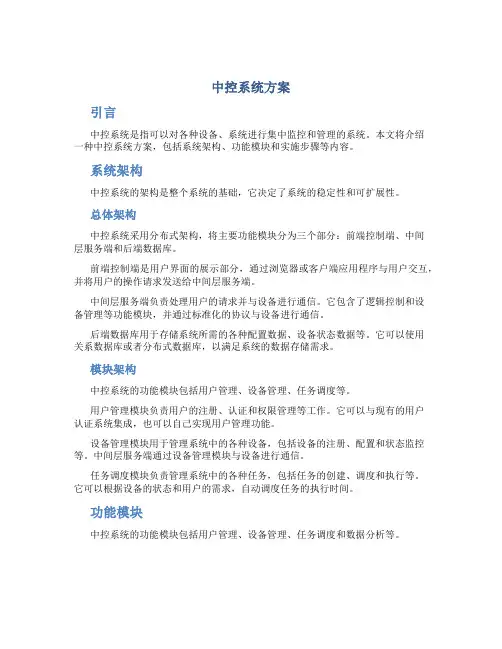 中控系统方案

引言

中控系统是指可以对各种设备、系统进行集中监控和管理的系统。本文将介绍一种中控系统方案，包括系统架构、功能模块和实施步骤等内容。

系统架构

中控系统的架构是整个系统的基础，它决定了系统的稳定性和可扩展性。

总体架构

中控系统采用分布式架构，将主要功能模块分为三个部分：前端控制端、中间层服务端和后端数据库。

前端控制端是用户界面的展示部分，通过浏览器或客户端应用程序与用户交互，并将用户的操作请求发送给中间层服务端。

中间层服务端负责处理用户的请求并与设备进行通信。它包含了逻辑控制和设备管理等功能模块，并通过标准化的协议与设备进行通信。

后端数据库用于存储系统所需的各种配置数据、设备状态数据等。它可以使用关系数据库或者分布式数据库，以满足系统的数据存储需求。

模块架构

中控系统的功能模块包括用户管理、设备管理、任务调度等。

用户管理模块负责用户的注册、认证和权限管理等工作。它可以与现有的用户认证系统集成，也可以自己实现用户管理功能。

设备管理模块用于管理系统中的各种设备，包括设备的注册、配置和状态监控等。中间层服务端通过设备管理模块与设备进行通信。

任务调度模块负责管理系统中的各种任务，包括任务的创建、调度和执行等。它可以根据设备的状态和用户的需求，自动调度任务的执行时间。

功能模块

中控系统的功能模块包括用户管理、设备管理、任务调度和数据分析等。